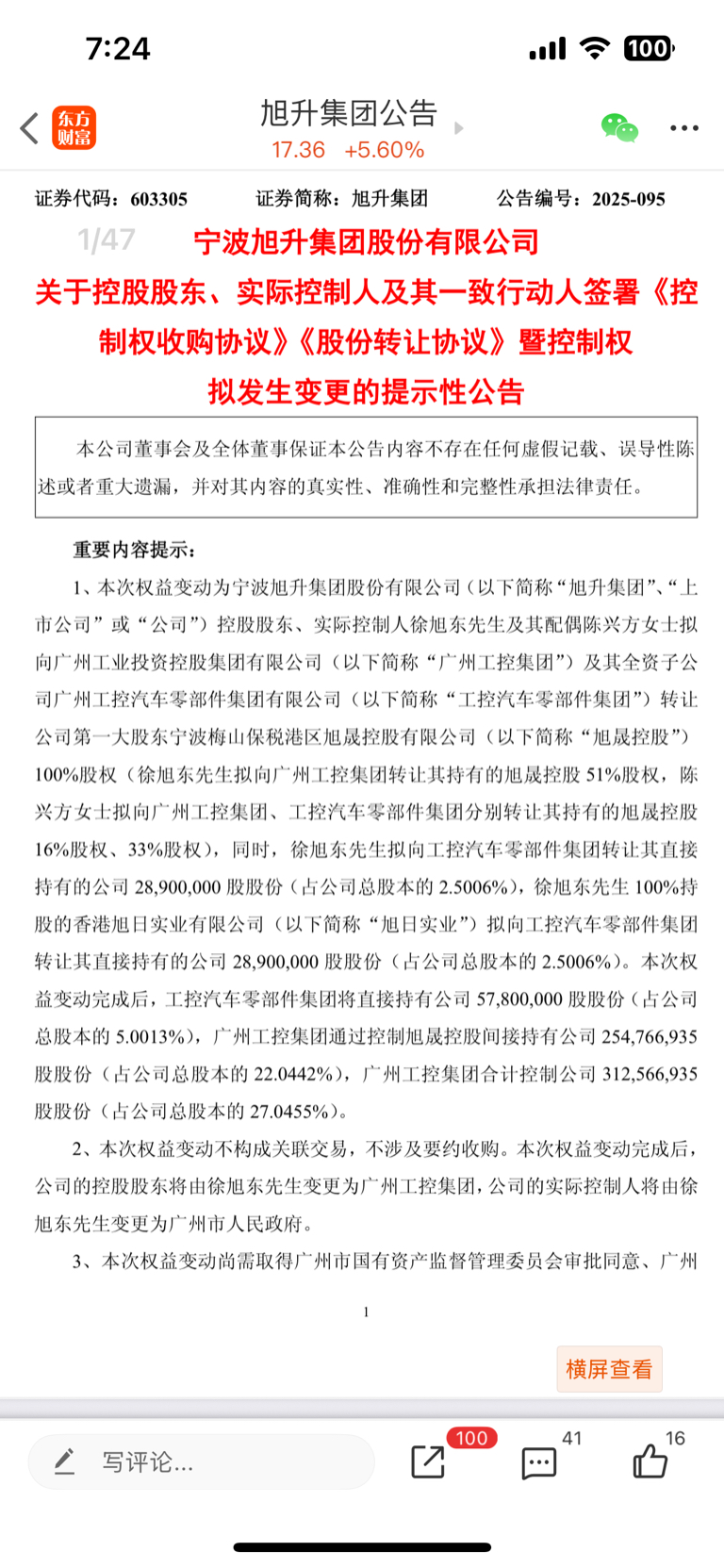 7:24

100

东方财富

旭升集团公告

17.36 +5.60%

证券代码：603305　　证券简称：旭升集团　　公告编号：2025-095

1/47

宁波旭升集团股份有限公司

关于控股股东、实际控制人及其一致行动人签署《控制权收购协议》《股份转让协议》暨控制权拟发生变更的提示性公告

本公司董事会及全体董事保证本公告内容不存在任何虚假记载、误导性陈述或者重大遗漏，并对其内容的真实性、准确性和完整性承担法律责任。

重要内容提示：

1、本次权益变动为宁波旭升集团股份有限公司（以下简称“旭升集团”、“上市公司”或“公司”）控股股东、实际控制人徐旭东先生及其配偶陈兴方女士拟向广州工业投资控股集团有限公司（以下简称“广州工控集团”）及其全资子公司广州工控汽车零部件集团有限公司（以下简称“工控汽车零部件集团”）转让公司第一大股东宁波梅山保税港区旭晟控股有限公司（以下简称“旭晟控股”）100%股权（徐旭东先生拟向广州工控集团转让其持有的旭晟控股 51%股权，陈兴方女士拟向广州工控集团、工控汽车零部件集团分别转让其持有的旭晟控股 16%股权、33%股权），同时，徐旭东先生拟向工控汽车零部件集团转让其直接持有的公司 28,900,000 股股份（占公司总股本的 2.5006%），徐旭东先生 100%持股的香港旭日实业有限公司（以下简称“旭日实业”）拟向工控汽车零部件集团转让其直接持有的公司 28,900,000 股股份（占公司总股本的 2.5006%）。本次权益变动完成后，工控汽车零部件集团将直接持有公司 57,800,000 股股份（占公司总股本的 5.0013%），广州工控集团通过控制旭晟控股间接持有公司 254,766,935 股股份（占公司总股本的 22.0442%），广州工控集团合计控制公司 312,566,935 股股份（占公司总股本的 27.0455%）。

2、本次权益变动不构成关联交易，不涉及要约收购。本次权益变动完成后，公司的控股股东将由徐旭东先生变更为广州工控集团，公司的实际控制人将由徐旭东先生变更为广州市人民政府。

3、本次权益变动尚需取得广州市国有资产监督管理委员会审批同意、广州

1

横屏查看

写评论...

100

41

16